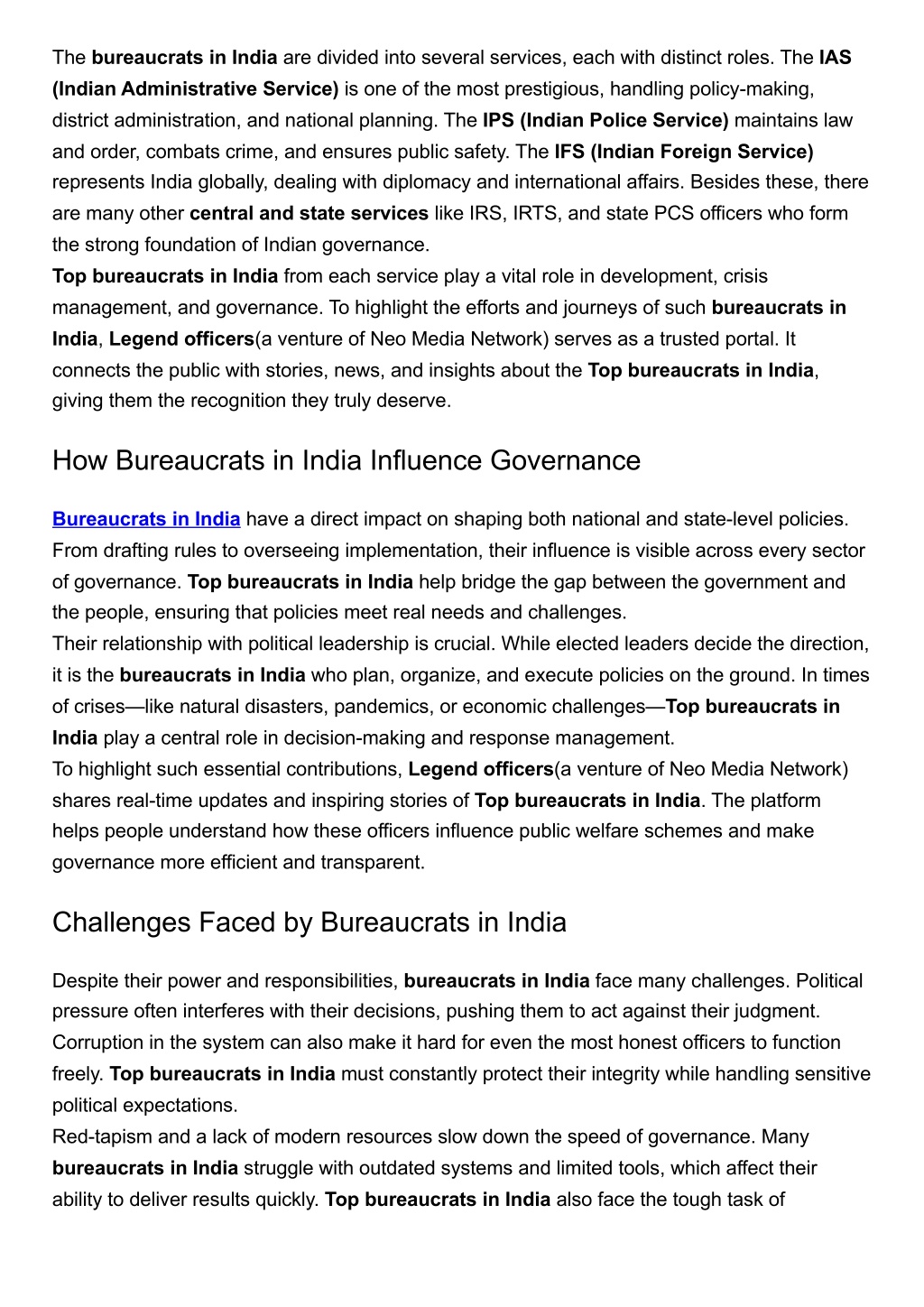 The bureaucrats in India are divided into several services, each with distinct roles. The IAS (Indian Administrative Service) is one of the most prestigious, handling policy-making, district administration, and national planning. The IPS (Indian Police Service) maintains law and order, combats crime, and ensures public safety. The IFS (Indian Foreign Service) represents India globally, dealing with diplomacy and international affairs. Besides these, there are many other central and state services like IRS, IRTS, and state PCS officers who form the strong foundation of Indian governance.
Top bureaucrats in India from each service play a vital role in development, crisis management, and governance. To highlight the efforts and journeys of such bureaucrats in India, Legend officers(a venture of Neo Media Network) serves as a trusted portal. It connects the public with stories, news, and insights about the Top bureaucrats in India, giving them the recognition they truly deserve.

How Bureaucrats in India Influence Governance

Bureaucrats in India have a direct impact on shaping both national and state-level policies. From drafting rules to overseeing implementation, their influence is visible across every sector of governance. Top bureaucrats in India help bridge the gap between the government and the people, ensuring that policies meet real needs and challenges.
Their relationship with political leadership is crucial. While elected leaders decide the direction, it is the bureaucrats in India who plan, organize, and execute policies on the ground. In times of crises—like natural disasters, pandemics, or economic challenges—Top bureaucrats in India play a central role in decision-making and response management.
To highlight such essential contributions, Legend officers(a venture of Neo Media Network) shares real-time updates and inspiring stories of Top bureaucrats in India. The platform helps people understand how these officers influence public welfare schemes and make governance more efficient and transparent.

Challenges Faced by Bureaucrats in India

Despite their power and responsibilities, bureaucrats in India face many challenges. Political pressure often interferes with their decisions, pushing them to act against their judgment. Corruption in the system can also make it hard for even the most honest officers to function freely. Top bureaucrats in India must constantly protect their integrity while handling sensitive political expectations.
Red-tapism and a lack of modern resources slow down the speed of governance. Many bureaucrats in India struggle with outdated systems and limited tools, which affect their ability to deliver results quickly. Top bureaucrats in India also face the tough task of